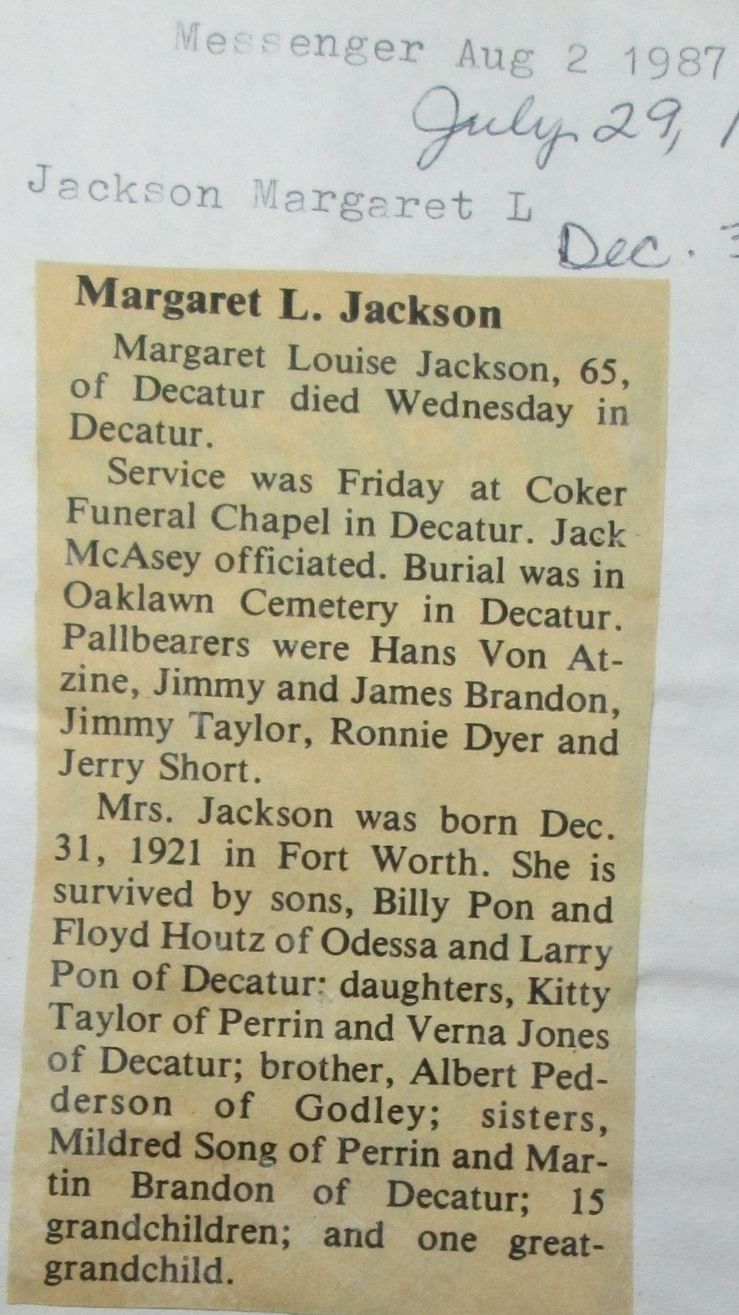 Messenger Aug 2 1987

July 29, 1

Jackson Margaret L

Dec. 3

Margaret L. Jackson

Margaret Louise Jackson, 65, of Decatur died Wednesday in Decatur.

Service was Friday at Coker Funeral Chapel in Decatur. Jack McAsey officiated. Burial was in Oaklawn Cemetery in Decatur. Pallbearers were Hans Von Atzine, Jimmy and James Brandon, Jimmy Taylor, Ronnie Dyer and Jerry Short.

Mrs. Jackson was born Dec. 31, 1921 in Fort Worth. She is survived by sons, Billy Pon and Floyd Houtz of Odessa and Larry Pon of Decatur: daughters, Kitty Taylor of Perrin and Verna Jones of Decatur; brother, Albert Pedderson of Godley; sisters, Mildred Song of Perrin and Martin Brandon of Decatur; 15 grandchildren; and one great-grandchild.